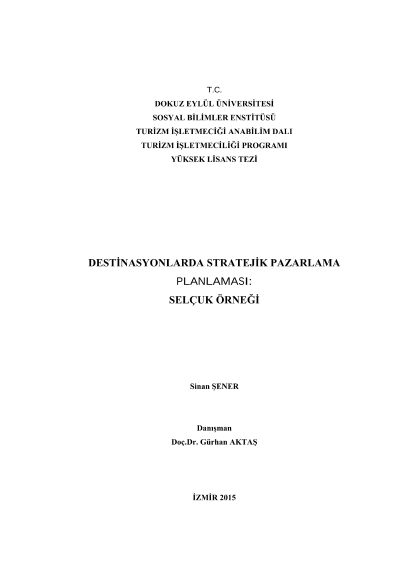 T.C.
DOKUZ EYLÜL ÜNİVERSİTESİ
SOSYAL BİLİMLER ENSTİTÜSÜ
TURİZM İŞLETMECİĞİ ANABİLİM DALI
TURİZM İŞLETMECİLİĞİ PROGRAMI
YÜKSEK LİSANS TEZİ

DESTİNASYONLARDA STRATEJİK PAZARLAMA
PLANLAMASI:
SELÇUK ÖRNEĞİ

Sinan ŞENER

Danışman
Doç.Dr. Gürhan AKTAŞ

İZMİR 2015